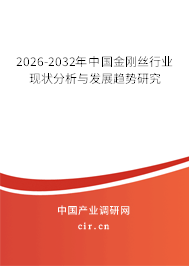 2026-2032年中国金刚丝行业现状分析与发展趋势研究

中国产业调研网

cir.cn